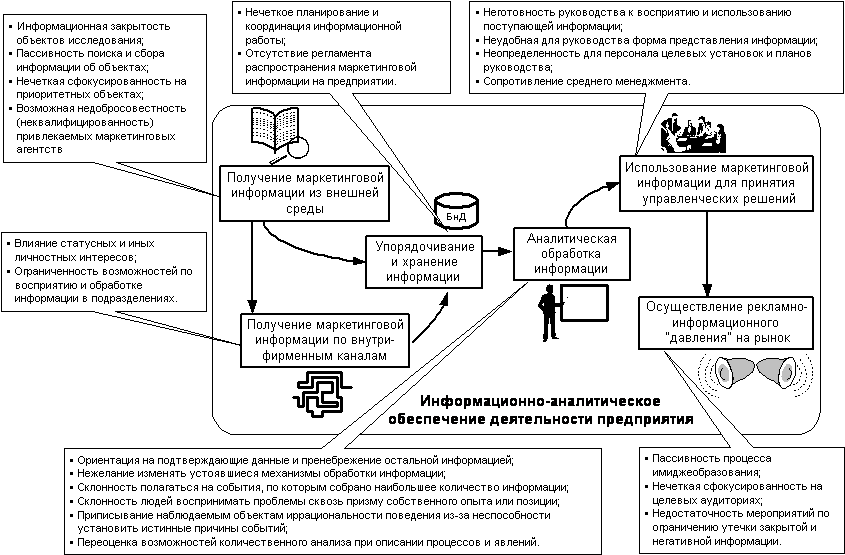 ▪ Информационная закрытость объектов исследования;
▪ Пассивность поиска и сбора информации об объектах;
▪ Нечеткая сфокусированность на приоритетных объектах;
▪ Возможная недобросовестность (неквалифицированность) привлекаемых маркетинговых агентств

▪ Нечеткое планирование и координация информационной работы;
▪ Отсутствие регламента распространения маркетинговой информации на предприятии.

▪ Неготовность руководства к восприятию и использованию поступающей информации;
▪ Неудобная для руководства форма представления информации;
▪ Неопределенность для персонала целевых установок и планов руководства;
▪ Сопротивление среднего менеджмента.

Получение маркетинговой информации из внешней среды

БнД

Использование маркетинговой информации для принятия управленческих решений

▪ Влияние статусных и иных личностных интересов;
▪ Ограниченность возможностей по восприятию и обработке информации в подразделениях.

Упорядочивание и хранение информации

Аналитическая обработка информации

Получение маркетинговой информации по внутрифирменным каналам

Осуществление рекламно-информационного "давления" на рынок

Информационно-аналитическое обеспечение деятельности предприятия

▪ Ориентация на подтверждающие данные и пренебрежение остальной информацией;
▪ Нежелание изменять устоявшиеся механизмы обработки информации;
▪ Склонность полагаться на события, по которым собрано наибольшее количество информации;
▪ Склонность людей воспринимать проблемы сквозь призму собственного опыта или позиции;
▪ Приписывание наблюдаемым объектам иррациональности поведения из-за неспособности установить истинные причины событий;
▪ Переоценка возможностей количественного анализа при описании процессов и явлений.

▪ Пассивность процесса имиджеобразования;
▪ Нечеткая сфокусированность на целевых аудиториях;
▪ Недостаточность мероприятий по ограничению утечки закрытой и негативной информации.